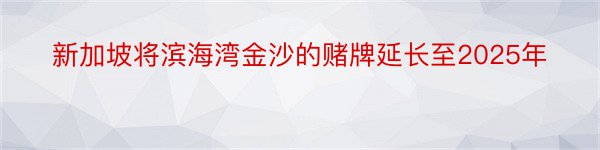 新加坡将滨海湾金沙的赌牌延长至2025年